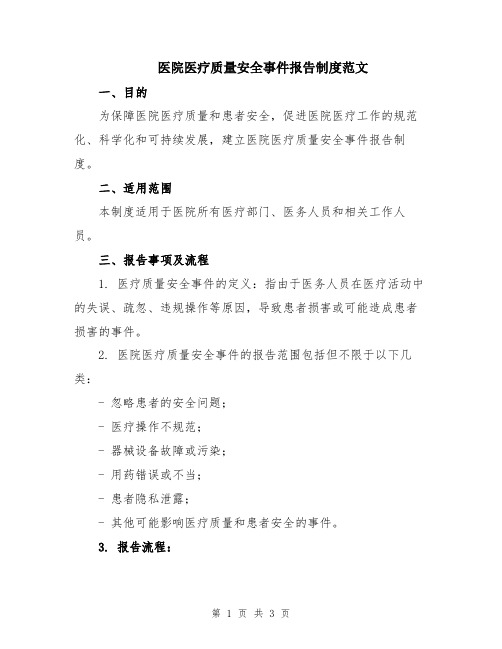 医院医疗质量安全事件报告制度范文

一、目的

为保障医院医疗质量和患者安全，促进医院医疗工作的规范化、科学化和可持续发展，建立医院医疗质量安全事件报告制度。

二、适用范围

本制度适用于医院所有医疗部门、医务人员和相关工作人员。

三、报告事项及流程

1. 医疗质量安全事件的定义：指由于医务人员在医疗活动中的失误、疏忽、违规操作等原因，导致患者损害或可能造成患者损害的事件。

2. 医院医疗质量安全事件的报告范围包括但不限于以下几类：

- 忽略患者的安全问题；

- 医疗操作不规范；

- 器械设备故障或污染；

- 用药错误或不当；

- 患者隐私泄露；

- 其他可能影响医疗质量和患者安全的事件。

3. 报告流程：

第 1 页 共 3 页